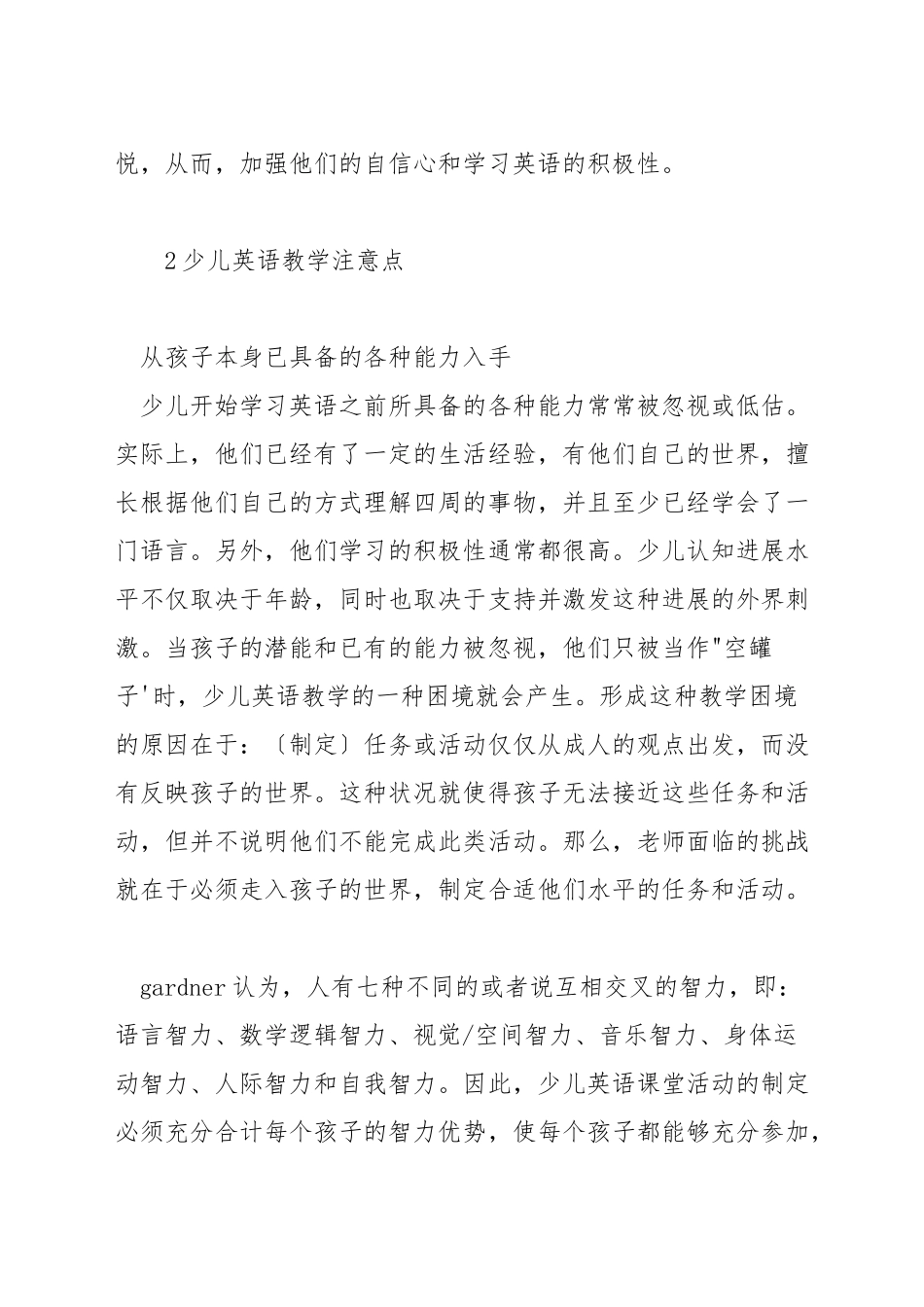 悦，从而，加强他们的自信心和学习英语的积极性。

2少儿英语教学注意点

从孩子本身已具备的各种能力入手

少儿开始学习英语之前所具备的各种能力常常被忽视或低估。实际上，他们已经有了一定的生活经验，有他们自己的世界，擅长根据他们自己的方式理解四周的事物，并且至少已经学会了一门语言。另外，他们学习的积极性通常都很高。少儿认知进展水平不仅取决于年龄，同时也取决于支持并激发这种进展的外界刺激。当孩子的潜能和已有的能力被忽视，他们只被当作"空罐子'时，少儿英语教学的一种困境就会产生。形成这种教学困境的原因在于：〔制定〕任务或活动仅仅从成人的观点出发，而没有反映孩子的世界。这种状况就使得孩子无法接近这些任务和活动，但并不说明他们不能完成此类活动。那么，老师面临的挑战就在于必须走入孩子的世界，制定合适他们水平的任务和活动。

gardner认为，人有七种不同的或者说互相交叉的智力，即：语言智力、数学逻辑智力、视觉/空间智力、音乐智力、身体运动智力、人际智力和自我智力。因此，少儿英语课堂活动的制定必须充分合计每个孩子的智力优势，使每个孩子都能够充分参加，